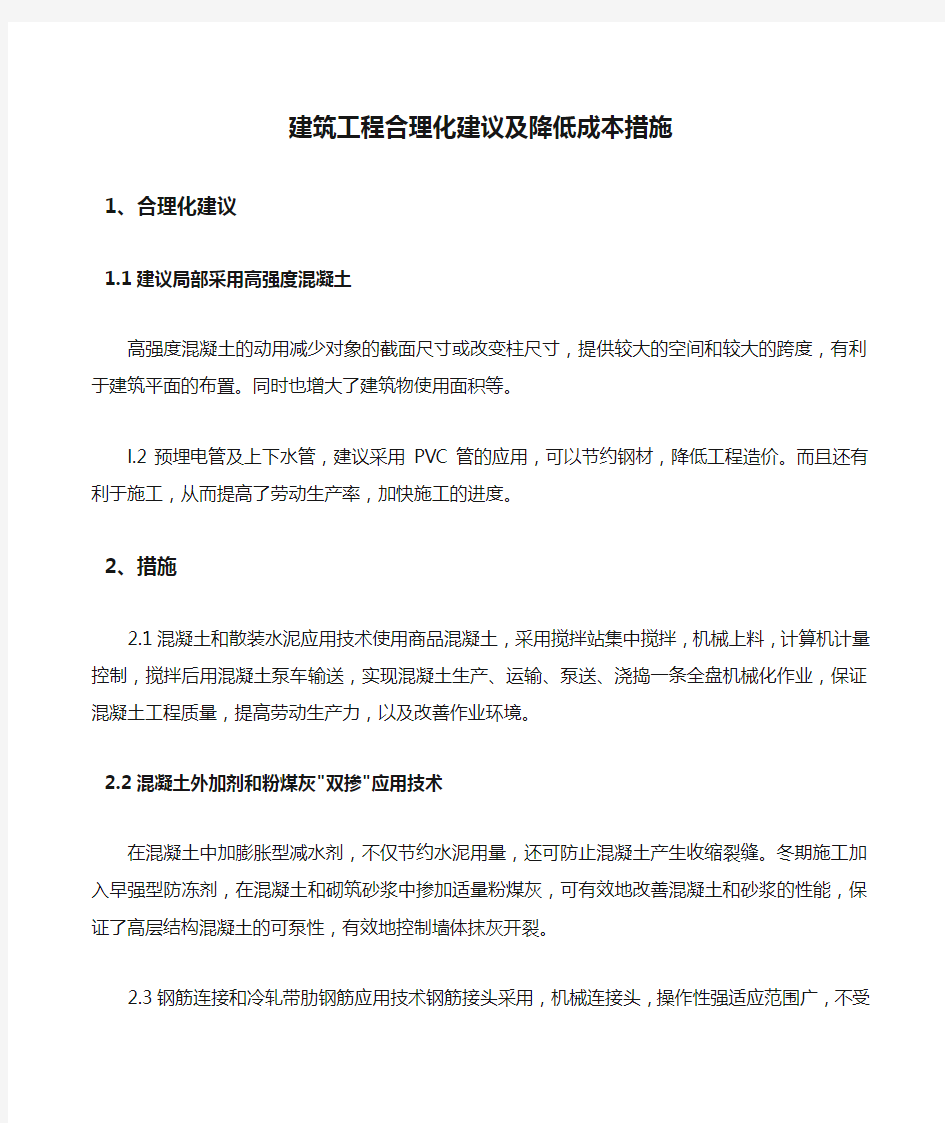 建筑工程合理化建议及降低成本措施

1、合理化建议

1.1 建议局部采用高强度混凝土

高强度混凝土的动用减少对象的截面尺寸或改变柱尺寸，提供较大的空间和较大的跨度，有利于建筑平面的布置。同时也增大了建筑物使用面积等。

l.2 预埋电管及上下水管，建议采用 PVC 管的应用，可以节约钢材，降低工程造价。而且还有利于施工，从而提高了劳动生产率，加快施工的进度。

2、措施

2.1 混凝土和散装水泥应用技术使用商品混凝土，采用搅拌站集中搅拌，机械上料，计算机计量控制，搅拌后用混凝土泵车输送，实现混凝土生产、运输、泵送、浇捣一条全盘机械化作业，保证混凝土工程质量，提高劳动生产力，以及改善作业环境。

2.2 混凝土外加剂和粉煤灰"双掺"应用技术

在混凝土中加膨胀型减水剂，不仅节约水泥用量，还可防止混凝土产生收缩裂缝。冬期施工加入早强型防冻剂，在混凝土和砌筑砂浆中掺加适量粉煤灰，可有效地改善混凝土和砂浆的性能，保证了高层结构混凝土的可泵性，有效地控制墙体抹灰开裂。

2.3 钢筋连接和冷轧带肋钢筋应用技术钢筋接头采用，机械连接头，操作性强适应范围广，不受